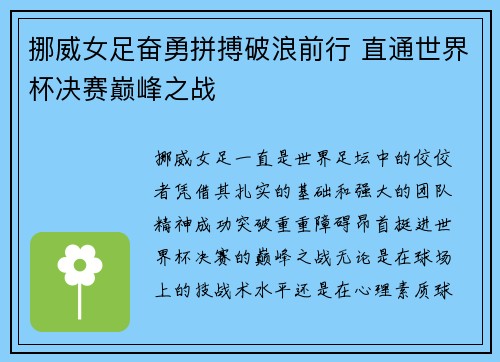 挪威女足奋勇拼搏破浪前行 直通世界杯决赛巅峰之战

挪威女足一直是世界足坛中的佼佼者凭借其扎实的基础和强大的团队精神成功突破重重障碍昂首挺进世界杯决赛的巅峰之战无论是在球场上的技战术水平还是在心理素质球